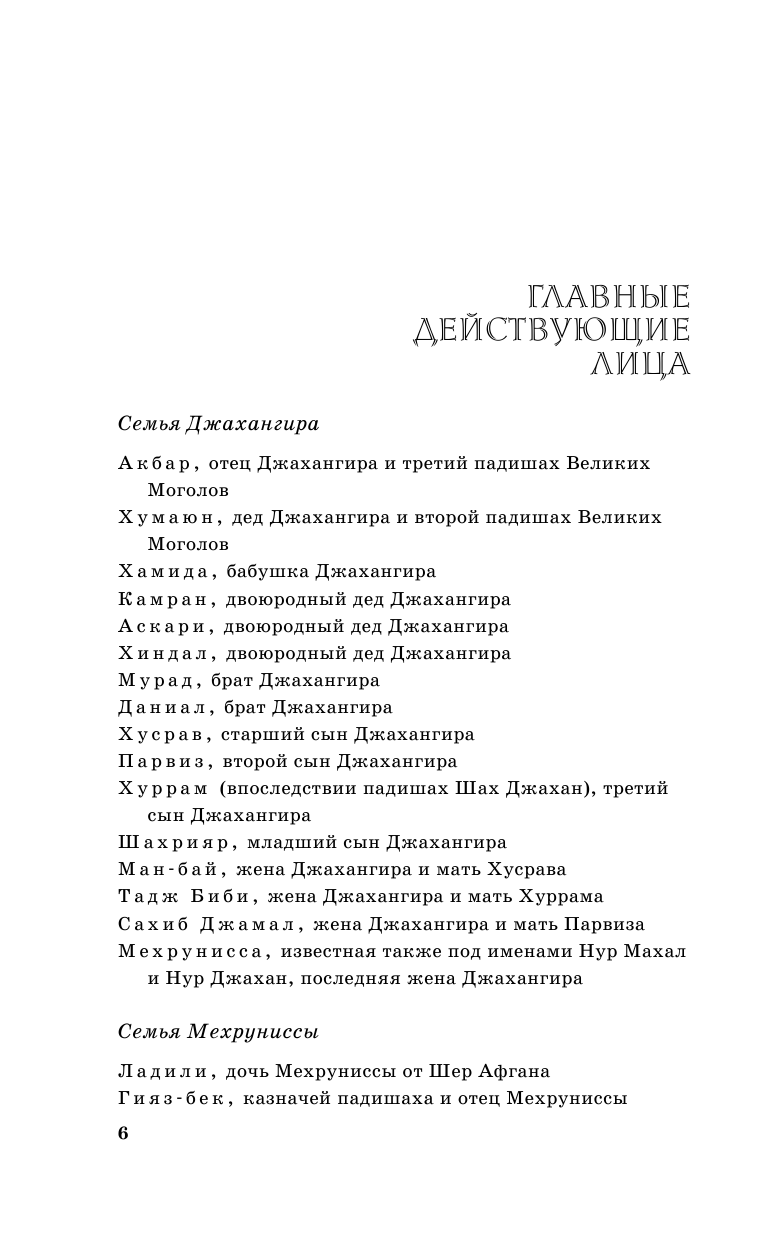 ГЛАВНЫЕ ДЕЙСТВУЮЩИЕ ЛИЦА

Семья Джахангира

Акбар, отец Джахангира и третий падишах Великих Моголов
Хумаюн, дед Джахангира и второй падишах Великих Моголов
Хамида, бабушка Джахангира
Камран, двоюродный дед Джахангира
Аскари, двоюродный дед Джахангира
Хиндал, двоюродный дед Джахангира
Мурад, брат Джахангира
Даниал, брат Джахангира
Хусрав, старший сын Джахангира
Парвиз, второй сын Джахангира
Хуррам (впоследствии падишах Шах Джахан), третий сын Джахангира
Шахрияр, младший сын Джахангира
Ман-бай, жена Джахангира и мать Хусрава
Тадж Биби, жена Джахангира и мать Хуррама
Сахиб Джамал, жена Джахангира и мать Парвиза
Мехрунисса, известная также под именами Нур Махал и Нур Джахан, последняя жена Джахангира

Семья Мехруниссы

Ладили, дочь Мехруниссы от Шер Афгана
Гияз-бек, казначей падишаха и отец Мехруниссы

6